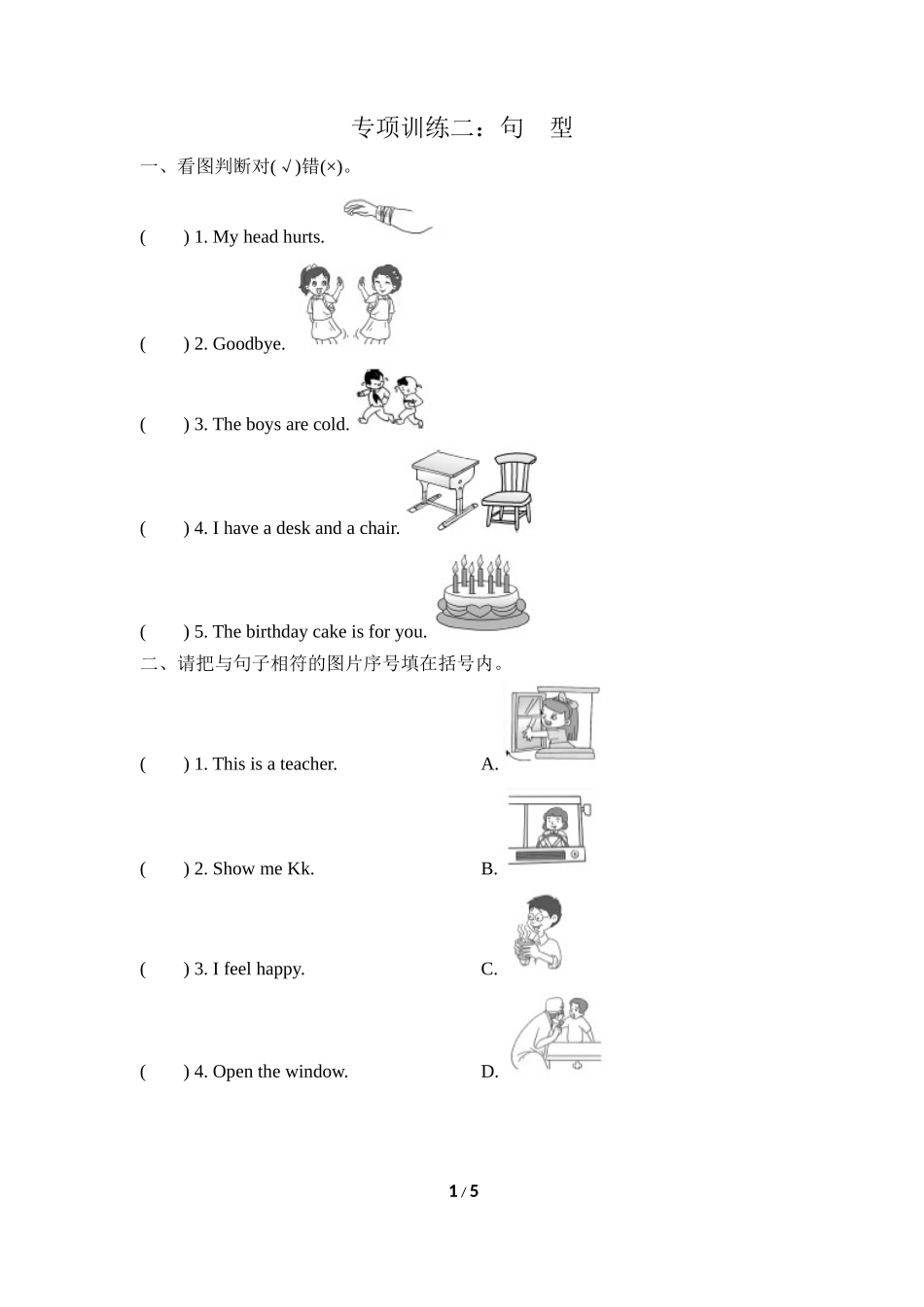 专项训练二：句　型

一、看图判断对(√)错(×)。

(　　) 1. My head hurts.

(　　) 2. Goodbye.

(　　) 3. The boys are cold.

(　　) 4. I have a desk and a chair.

(　　) 5. The birthday cake is for you.

二、请把与句子相符的图片序号填在括号内。

(　　) 1. This is a teacher.　　A.

(　　) 2. Show me Kk.　　B.

(　　) 3. I feel happy.　　C.

(　　) 4. Open the window.　　D.

1 / 5